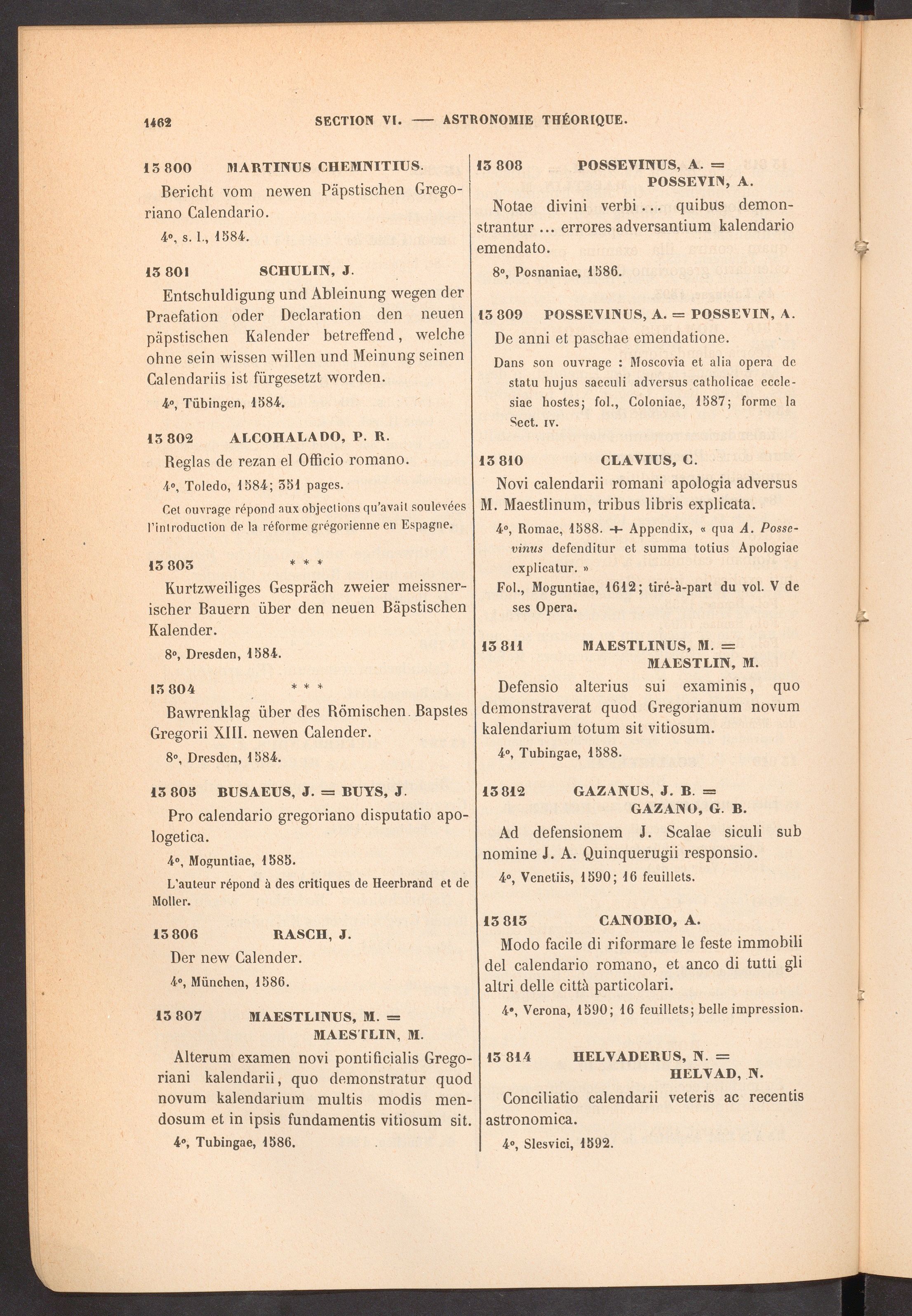 1462 SECTION VI. — ASTRONOMIE THÉORIQUE.

13 800 MARTINUS CHEMNITIUS.

Bericht vom newen Päpstischen Gregoriano Calendario.

4°, s. l., 1584.

13 801 SCHULIN, J.

Entschuldigung und Ableinung wegen der Praefation oder Declaration den neuen päpstischen Kalender betreffend, welche ohne sein wissen willen und Meinung seinen Calendariis ist fürgesetzt worden.

4°, Tübingen, 1584.

13 802 ALCOHALADO, P. R.

Reglas de rezan el Officio romano.

4°, Toledo, 1584; 351 pages.

Cet ouvrage répond aux objections qu'avait soulevées l'introduction de la réforme grégorienne en Espagne.

13 803 * * *

Kurtzweiliges Gespräch zweier meissnerischer Bauern über den neuen Bäpstischen Kalender.

8°, Dresden, 1584.

13 804 * * *

Bawrenklag über des Römischen Bapstes Gregorii XIII. newen Calender.

8°, Dresden, 1584.

13 805 BUSAEUS, J. = BUYS, J.

Pro calendario gregoriano disputatio apologetica.

4°, Moguntiae, 1585.

L'auteur répond à des critiques de Heerbrand et de Moller.

13 806 RASCH, J.

Der new Calender.

4°, München, 1586.

13 807 MAESTLINUS, M. = MAESTLIN, M.

Alterum examen novi pontificialis Gregoriani kalendarii, quo demonstratur quod novum kalendarium multis modis mendosum et in ipsis fundamentis vitiosum sit.

4°, Tubingae, 1586.

13 808 POSSEVINUS, A. = POSSEVIN, A.

Notae divini verbi... quibus demonstrantur ... errores adversantium kalendario emendato.

8°, Posnaniae, 1586.

13 809 POSSEVINUS, A. = POSSEVIN, A.

De anni et paschae emendatione.

Dans son ouvrage : Moscovia et alia opera de statu hujus saeculi adversus catholicae ecclesiae hostes; fol., Coloniae, 1587; forme la Sect. IV.

13 810 CLAVIUS, C.

Novi calendarii romani apologia adversus M. Maestlinum, tribus libris explicata.

4°, Romae, 1588. + Appendix, « qua A. Possevinus defenditur et summa totius Apologiae explicatur. »

Fol., Moguntiae, 1612; tiré-à-part du vol. V de ses Opera.

13 811 MAESTLINUS, M. = MAESTLIN, M.

Defensio alterius sui examinis, quo demonstraverat quod Gregorianum novum kalendarium totum sit vitiosum.

4°, Tubingae, 1588.

13 812 GAZANUS, J. B. = GAZANO, G. B.

Ad defensionem J. Scalae siculi sub nomine J. A. Quinquerugii responsio.

4°, Venetiis, 1590; 16 feuillets.

13 813 CANOBIO, A.

Modo facile di riformare le feste immobili del calendario romano, et anco di tutti gli altri delle città particolari.

4°, Verona, 1590; 16 feuillets; belle impression.

13 814 HELVADERUS, N. = HELVAD, N.

Conciliatio calendarii veteris ac recentis astronomica.

4°, Slesvici, 1592.